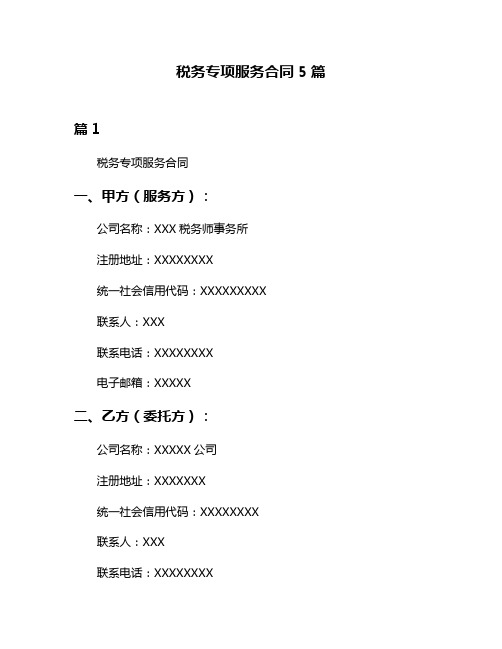 税务专项服务合同 5 篇

篇 1

税务专项服务合同

一、甲方（服务方）：

公司名称：XXX 税务师事务所

注册地址：XXXXXXXX

统一社会信用代码：XXXXXXXXX

联系人：XXX

联系电话：XXXXXXXX

电子邮箱：XXXXX

二、乙方（委托方）：

公司名称：XXXXX 公司

注册地址：XXXXXXX

统一社会信用代码：XXXXXXXX

联系人：XXX

联系电话：XXXXXXXX